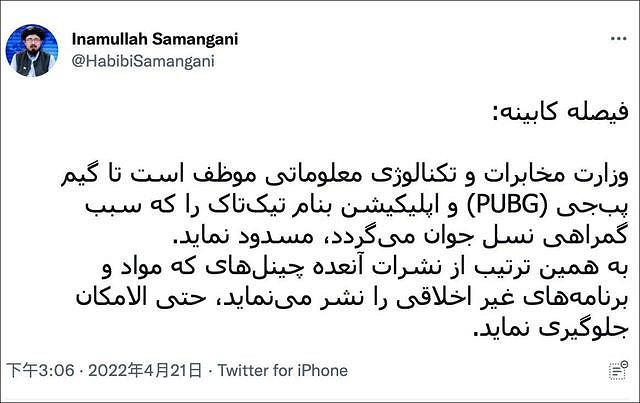 Inamullah Samangani
@HabibiSamangani

فیصله کابینه:

وزارت مخابرات و تکنالوژی معلوماتی موظف است تا گیم پب‌جی (PUBG) و اپلیکیشن بنام تیک‌تاک را که سبب گمراهی نسل جوان می‌گردد، مسدود نماید.
به همین ترتیب از نشرات آنعده چینل‌های که مواد و برنامه‌های غیر اخلاقی را نشر می‌نماید، حتی الامکان جلوگیری نماید.

下午3:06 · 2022年4月21日 · Twitter for iPhone